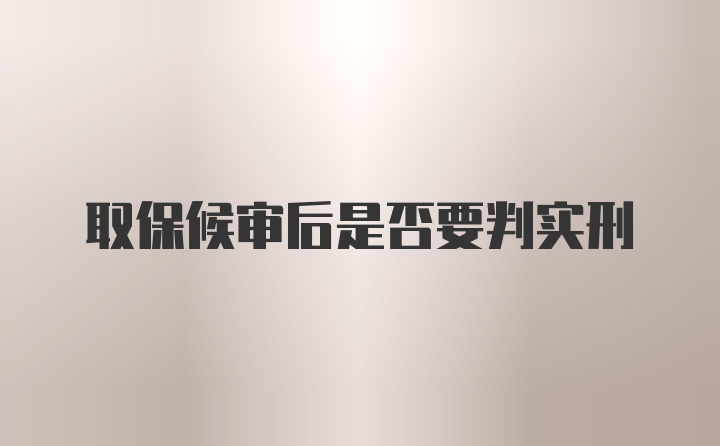 取保候审后是否要判实刑